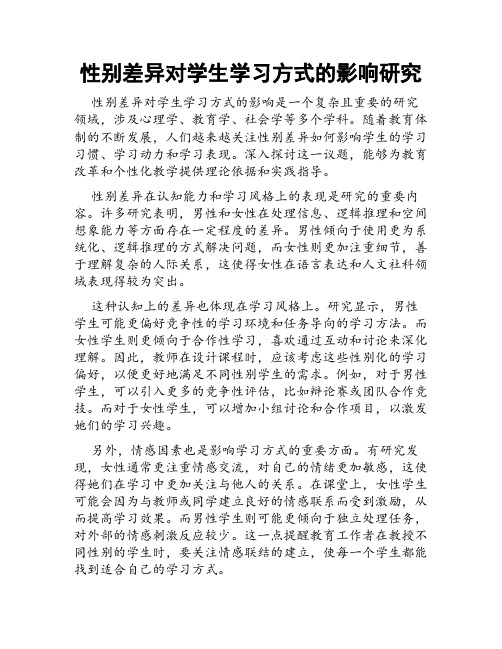 性别差异对学生学习方式的影响研究

性别差异对学生学习方式的影响是一个复杂且重要的研究领域，涉及心理学、教育学、社会学等多个学科。随着教育体制的不断发展，人们越来越关注性别差异如何影响学生的学习习惯、学习动力和学习表现。深入探讨这一议题，能够为教育改革和个性化教学提供理论依据和实践指导。

性别差异在认知能力和学习风格上的表现是研究的重要内容。许多研究表明，男性和女性在处理信息、逻辑推理和空间想象能力等方面存在一定程度的差异。男性倾向于使用更为系统化、逻辑推理的方式解决问题，而女性则更加注重细节，善于理解复杂的人际关系，这使得女性在语言表达和人文社科领域表现得较为突出。

这种认知上的差异也体现在学习风格上。研究显示，男性学生可能更偏好竞争性的学习环境和任务导向的学习方法。而女性学生则更倾向于合作性学习，喜欢通过互动和讨论来深化理解。因此，教师在设计课程时，应该考虑这些性别化的学习偏好，以便更好地满足不同性别学生的需求。例如，对于男性学生，可以引入更多的竞争性评估，比如辩论赛或团队合作竞技。而对于女性学生，可以增加小组讨论和合作项目，以激发她们的学习兴趣。

另外，情感因素也是影响学习方式的重要方面。有研究发现，女性通常更注重情感交流，对自己的情绪更加敏感，这使得她们在学习中更加关注与他人的关系。在课堂上，女性学生可能会因为与教师或同学建立良好的情感联系而受到激励，从而提高学习效果。而男性学生则可能更倾向于独立处理任务，对外部的情感刺激反应较少。这一点提醒教育工作者在教授不同性别的学生时，要关注情感联结的建立，使每一个学生都能找到适合自己的学习方式。